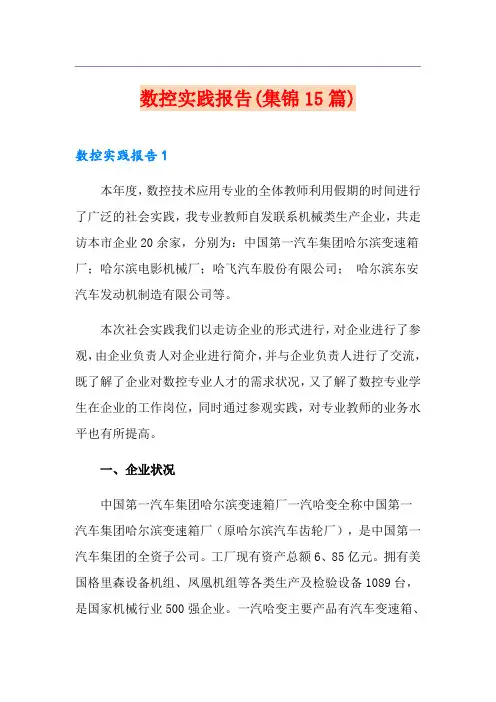 数控实践报告(集锦15篇)

数控实践报告1

本年度，数控技术应用专业的全体教师利用假期的时间进行了广泛的社会实践，我专业教师自发联系机械类生产企业，共走访本市企业20余家，分别为：中国第一汽车集团哈尔滨变速箱厂；哈尔滨电影机械厂；哈飞汽车股份有限公司； 哈尔滨东安汽车发动机制造有限公司等。

本次社会实践我们以走访企业的形式进行，对企业进行了参观，由企业负责人对企业进行简介，并与企业负责人进行了交流，既了解了企业对数控专业人才的需求状况，又了解了数控专业学生在企业的工作岗位，同时通过参观实践，对专业教师的业务水平也有所提高。

一、企业状况

中国第一汽车集团哈尔滨变速箱厂一汽哈变全称中国第一汽车集团哈尔滨变速箱厂（原哈尔滨汽车齿轮厂），是中国第一汽车集团的全资子公司。工厂现有资产总额6、85亿元。拥有美国格里森设备机组、凤凰机组等各类生产及检验设备1089台，是国家机械行业500强企业。一汽哈变主要产品有汽车变速箱、